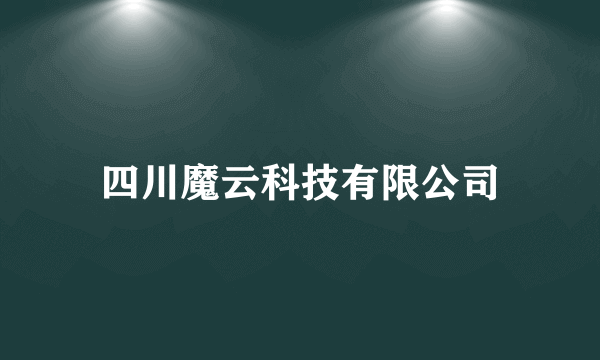 四川魔云科技有限公司